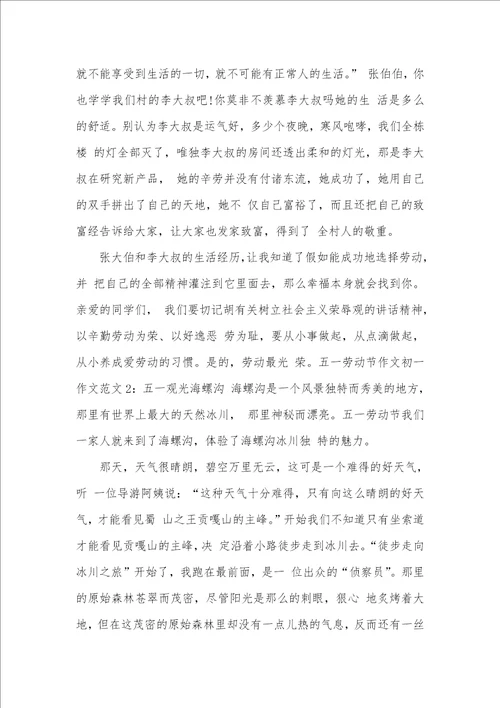 就不能享受到生活的一切，就不可能有正常人的生活。” 张伯伯，你也学学我们村的李大叔吧!你莫非不羡慕李大叔吗她的生 活是多么的舒适。别认为李大叔是运气好，多少个夜晚，寒风咆哮，我们全栋楼 的灯全部灭了，唯独李大叔的房间还透出柔和的灯光，那是李大叔在研究新产品， 她的辛劳并没有付诸东流，她成功了，她用自己的双手拼出了自己的天地，她不 仅自己富裕了，而且还把自己的致富经告诉给大家，让大家也发家致富，得到了 全村人的敬重。

张大伯和李大叔的生活经历，让我知道了假如能成功地选择劳动，并 把自己的全部精神灌注到它里面去，那么幸福本身就会找到你。亲爱的同学们， 我们要切记胡有关树立社会主义荣辱观的讲话精神，以辛勤劳动为荣、以好逸恶 劳为耻，要从小事做起，从点滴做起，从小养成爱劳动的习惯。是的，劳动最光 荣。五一劳动节作文初一作文范文 2：五一观光海螺沟 海螺沟是一个风景独特而秀美的地方，那里有世界上最大的天然冰川， 那里神秘而漂亮。五一劳动节我们一家人就来到了海螺沟，体验了海螺沟冰川独 特的魅力。

那天，天气很晴朗，碧空万里无云，这可是一个难得的好天气，听 一位导游阿姨说：“这种天气十分难得，只有向这么晴朗的好天气，才能看见蜀 山之王贡嘎山的主峰。”开始我们不知道只有坐索道才能看见贡嘎山的主峰，决 定沿着小路徒步走到冰川去。“徒步走向冰川之旅”开始了，我跑在最前面，是一 位出众的“侦察员”。那里的原始森林苍翠而茂密，尽管阳光是那么的刺眼，狠心 地炙烤着大地，但在这茂密的原始森林里却没有一点儿热的气息，反而还有一丝